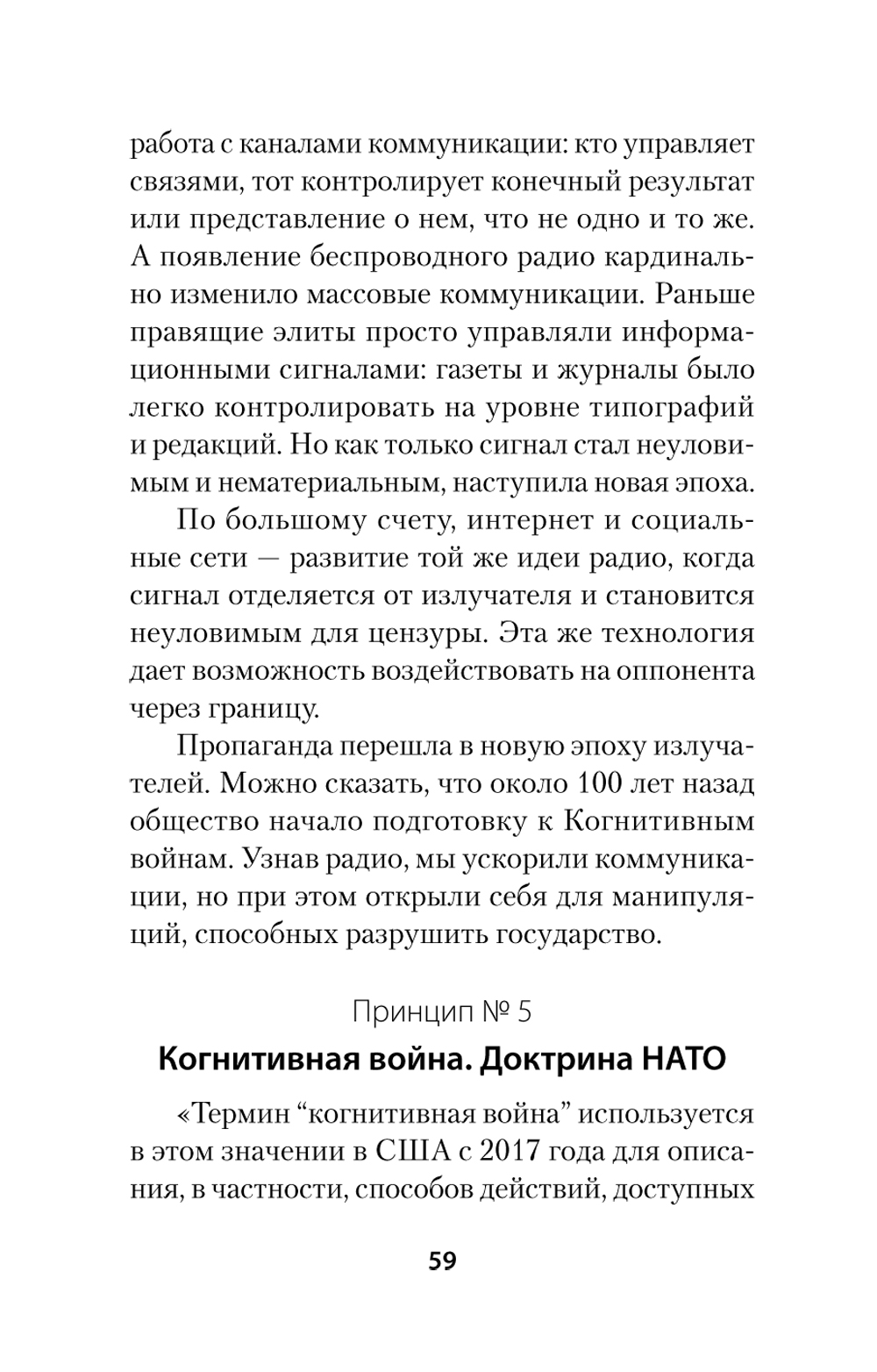 работа с каналами коммуникации: кто управляет связями, тот контролирует конечный результат или представление о нем, что не одно и то же. А появление беспроводного радио кардинально изменило массовые коммуникации. Раньше правящие элиты просто управляли информационными сигналами: газеты и журналы было легко контролировать на уровне типографий и редакций. Но как только сигнал стал неуловимым и нематериальным, наступила новая эпоха.

По большому счету, интернет и социальные сети — развитие той же идеи радио, когда сигнал отделяется от излучателя и становится неуловимым для цензуры. Эта же технология дает возможность воздействовать на оппонента через границу.

Пропаганда перешла в новую эпоху излучателей. Можно сказать, что около 100 лет назад общество начало подготовку к Когнитивным войнам. Узнав радио, мы ускорили коммуникации, но при этом открыли себя для манипуляций, способных разрушить государство.

Принцип № 5

Когнитивная война. Доктрина НАТО

«Термин “когнитивная война” используется в этом значении в США с 2017 года для описания, в частности, способов действий, доступных

59